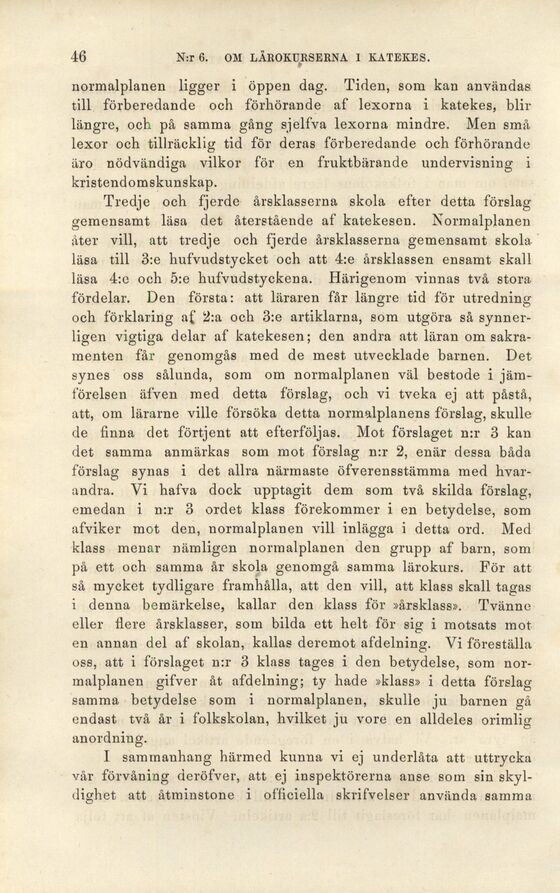 46 N:r 6. OM LÄROKURSERNA I KATEKES.

normalplanen ligger i öppen dag. Tiden, som kan användas till förberedande och förhörande af lexorna i katekes, blir längre, och på samma gång sjelfva lexorna mindre. Men små lexor och tillräcklig tid för deras förberedande och förhörande äro nödvändiga vilkor för en fruktbärande undervisning i kristendomskunskap.

Tredje och fjerde årsklasserna skola efter detta förslag gemensamt läsa det återstående af katekesen. Normalplanen åter vill, att tredje och fjerde årsklasserna gemensamt skola läsa till 3:e hufvudstycket och att 4:e årsklassen ensamt skall läsa 4:e och 5:e hufvudstyckena. Härigenom vinnas två stora fördelar. Den första: att läraren får längre tid för utredning och förklaring af 2:a och 3:e artiklarna, som utgöra så synnerligen vigtiga delar af katekesen; den andra att läran om sakramenten får genomgås med de mest utvecklade barnen. Det synes oss sålunda, som om normalplanen väl bestode i jämförelsen äfven med detta förslag, och vi tveka ej att påstå, att, om lärarne ville försöka detta normalplanens förslag, skulle de finna det förtjent att efterföljas. Mot förslaget n:r 3 kan det samma anmärkas som mot förslag n:r 2, enär dessa båda förslag synas i det allra närmaste öfverensstämma med hvarandra. Vi hafva dock upptagit dem som två skilda förslag, emedan i n:r 3 ordet klass förekommer i en betydelse, som afviker mot den, normalplanen vill inlägga i detta ord. Med klass menar nämligen normalplanen den grupp af barn, som på ett och samma år skola genomgå samma lärokurs. För att så mycket tydligare framhålla, att den vill, att klass skall tagas i denna bemärkelse, kallar den klass för »årsklass». Tvänne eller flere årsklasser, som bilda ett helt för sig i motsats mot en annan del af skolan, kallas deremot afdelning. Vi föreställa oss, att i förslaget n:r 3 klass tages i den betydelse, som normalplanen gifver åt afdelning; ty hade »klass» i detta förslag samma betydelse som i normalplanen, skulle ju barnen gå endast två år i folkskolan, hvilket ju vore en alldeles orimlig anordning.

I sammanhang härmed kunna vi ej underlåta att uttrycka vår förvåning deröfver, att ej inspektörerna anse som sin skyldighet att åtminstone i officiella skrifvelser använda samma